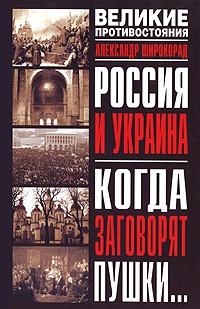 ВЕЛИКИЕ ПРОТИВОСТОЯНИЯ

АЛЕКСАНДР ШИРОКОРАД

РОССИЯ И УКРАИНА

КОГДА ЗАГОВОРЯТ ПУШКИ...